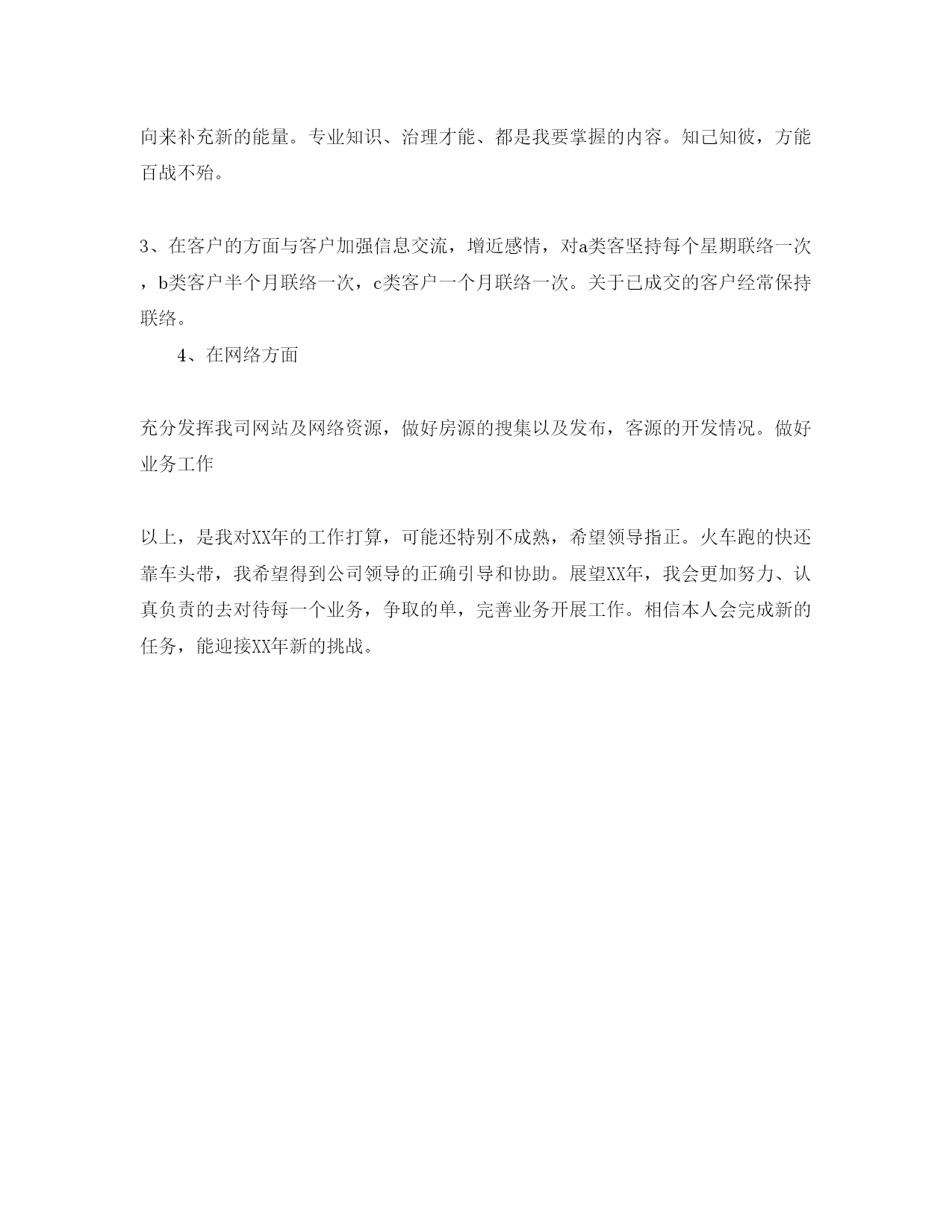 向来补充新的能量。专业知识、治理才能、都是我要掌握的内容。知己知彼，方能百战不殆。

3、在客户的方面与客户加强信息交流，增近感情，对a类客坚持每个星期联络一次，b类客户半个月联络一次，c类客户一个月联络一次。关于已成交的客户经常保持联络。

4、在网络方面

充分发挥我司网站及网络资源，做好房源的搜集以及发布，客源的开发情况。做好业务工作

以上，是我对XX年的工作打算，可能还特别不成熟，希望领导指正。火车跑的快还靠车头带，我希望得到公司领导的正确引导和协助。展望XX年，我会更加努力、认真负责的去对待每一个业务，争取的单，完善业务开展工作。相信本人会完成新的任务，能迎接XX年新的挑战。